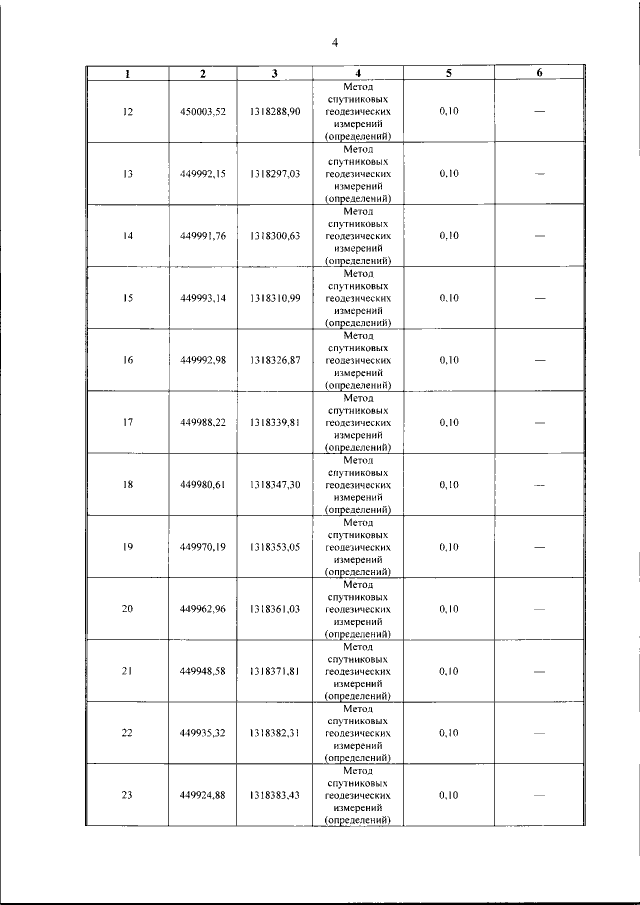 4

| 1 | 2 | 3 | 4 | 5 | 6 |
|---|---|---|---|---|---|
| 12 | 450003,52 | 1318288,90 | Метод спутниковых геодезических измерений (определений) | 0,10 | — |
| 13 | 449992,15 | 1318297,03 | Метод спутниковых геодезических измерений (определений) | 0,10 | — |
| 14 | 449991,76 | 1318300,63 | Метод спутниковых геодезических измерений (определений) | 0,10 | — |
| 15 | 449993,14 | 1318310,99 | Метод спутниковых геодезических измерений (определений) | 0,10 | — |
| 16 | 449992,98 | 1318326,87 | Метод спутниковых геодезических измерений (определений) | 0,10 | — |
| 17 | 449988,22 | 1318339,81 | Метод спутниковых геодезических измерений (определений) | 0,10 | — |
| 18 | 449980,61 | 1318347,30 | Метод спутниковых геодезических измерений (определений) | 0,10 | — |
| 19 | 449970,19 | 1318353,05 | Метод спутниковых геодезических измерений (определений) | 0,10 | — |
| 20 | 449962,96 | 1318361,03 | Метод спутниковых геодезических измерений (определений) | 0,10 | — |
| 21 | 449948,58 | 1318371,81 | Метод спутниковых геодезических измерений (определений) | 0,10 | — |
| 22 | 449935,32 | 1318382,31 | Метод спутниковых геодезических измерений (определений) | 0,10 | — |
| 23 | 449924,88 | 1318383,43 | Метод спутниковых геодезических измерений (определений) | 0,10 | — |